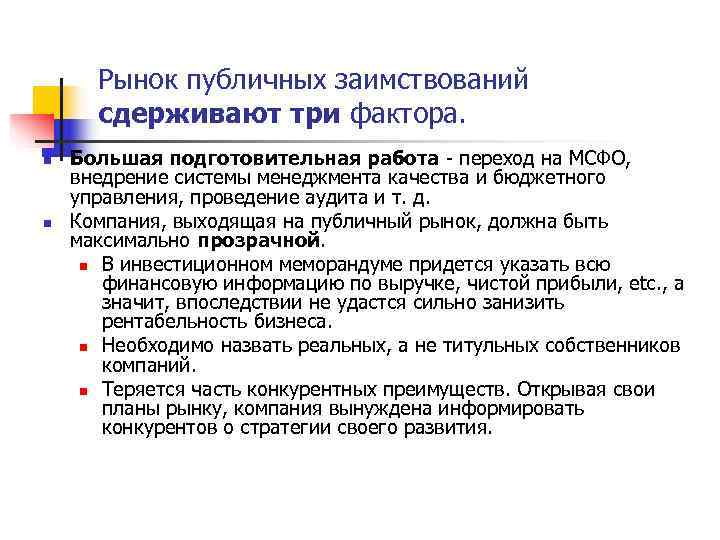 Рынок публичных заимствований сдерживают три фактора.

Большая подготовительная работа - переход на МСФО, внедрение системы менеджмента качества и бюджетного управления, проведение аудита и т. д.

Компания, выходящая на публичный рынок, должна быть максимально прозрачной.

В инвестиционном меморандуме придется указать всю финансовую информацию по выручке, чистой прибыли, etc., а значит, впоследствии не удастся сильно занизить рентабельность бизнеса.

Необходимо назвать реальных, а не титульных собственников компаний.

Теряется часть конкурентных преимуществ. Открывая свои планы рынку, компания вынуждена информировать конкурентов о стратегии своего развития.